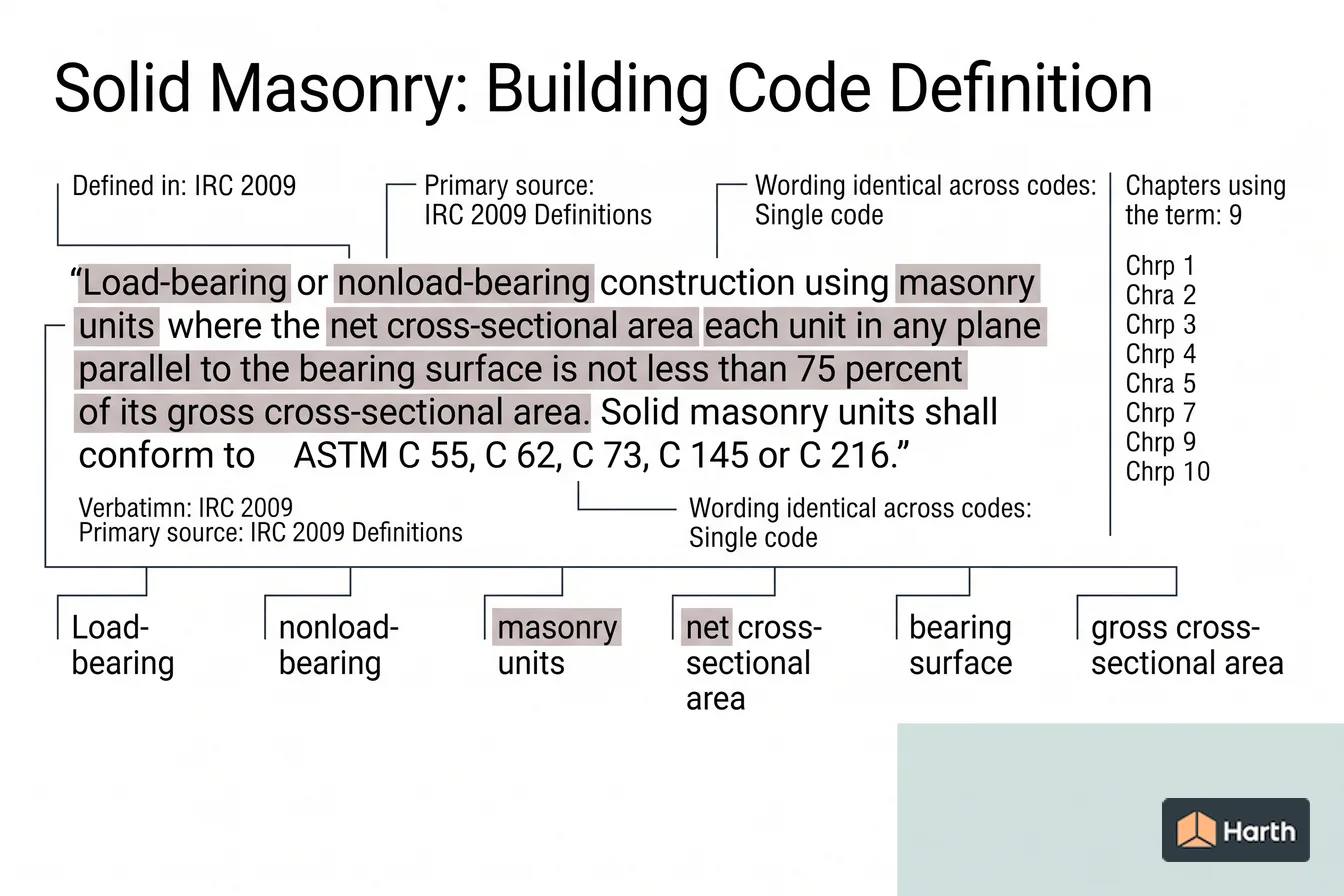 Solid Masonry: Building Code Definition

Defined in: IRC 2009

Primary source: IRC 2009 Definitions

Wording identical across codes: Single code

Chapters using the term: 9

Chrp 1
Chra 2
Chrp 3
Chrp 4
Chra 5
Chrp 7
Chrp 9
Chrp 10

“Load-bearing or nonload-bearing construction using masonry units where the net cross-sectional area each unit in any plane parallel to the bearing surface is not less than 75 percent of its gross cross-sectional area. Solid masonry units shall conform to ASTM C 55, C 62, C 73, C 145 or C 216.”

Verbatimn: IRC 2009
Primary source: IRC 2009 Definitions

Wording identical across codes: Single code

Load-bearing

nonload-bearing

masonry units

net cross-sectional area

bearing surface

gross cross-sectional area

Harth